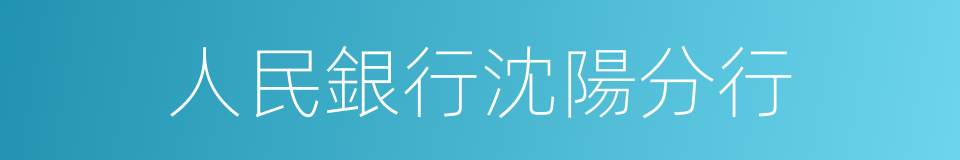 人民銀行沈陽分行